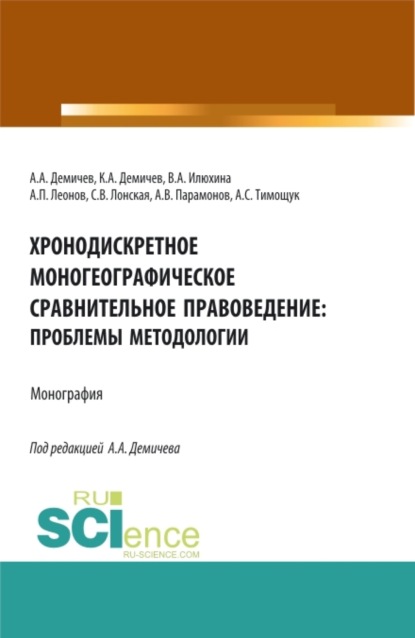 А.А. Демичев, К.А. Демичев, В.А. Илюхина
А.П. Леонов, С.В. Лонская, А.В. Парамонов, А.С. Тимощук

ХРОНОДИСКРЕТНОЕ МОНОГЕОГРАФИЧЕСКОЕ СРАВНИТЕЛЬНОЕ ПРАВОВЕДЕНИЕ: ПРОБЛЕМЫ МЕТОДОЛОГИИ

Монография

Под редакцией А.А. Демичева

RU
SCIence
RU-SCIENCE.COM